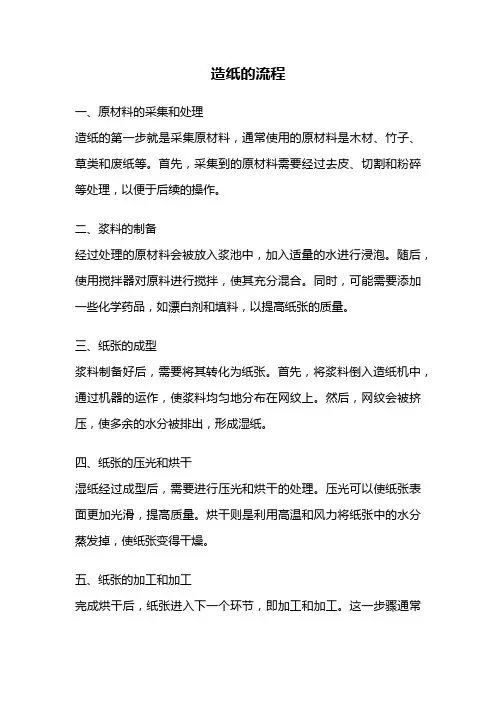 造纸的流程

一、原材料的采集和处理
造纸的第一步就是采集原材料，通常使用的原材料是木材、竹子、草类和废纸等。首先，采集到的原材料需要经过去皮、切割和粉碎等处理，以便于后续的操作。

二、浆料的制备
经过处理的原材料会被放入浆池中，加入适量的水进行浸泡。随后，使用搅拌器对原料进行搅拌，使其充分混合。同时，可能需要添加一些化学药品，如漂白剂和填料，以提高纸张的质量。

三、纸张的成型
浆料制备好后，需要将其转化为纸张。首先，将浆料倒入造纸机中，通过机器的运作，使浆料均匀地分布在网纹上。然后，网纹会被挤压，使多余的水分被排出，形成湿纸。

四、纸张的压光和烘干
湿纸经过成型后，需要进行压光和烘干的处理。压光可以使纸张表面更加光滑，提高质量。烘干则是利用高温和风力将纸张中的水分蒸发掉，使纸张变得干燥。

五、纸张的加工和加工
完成烘干后，纸张进入下一个环节，即加工和加工。这一步骤通常